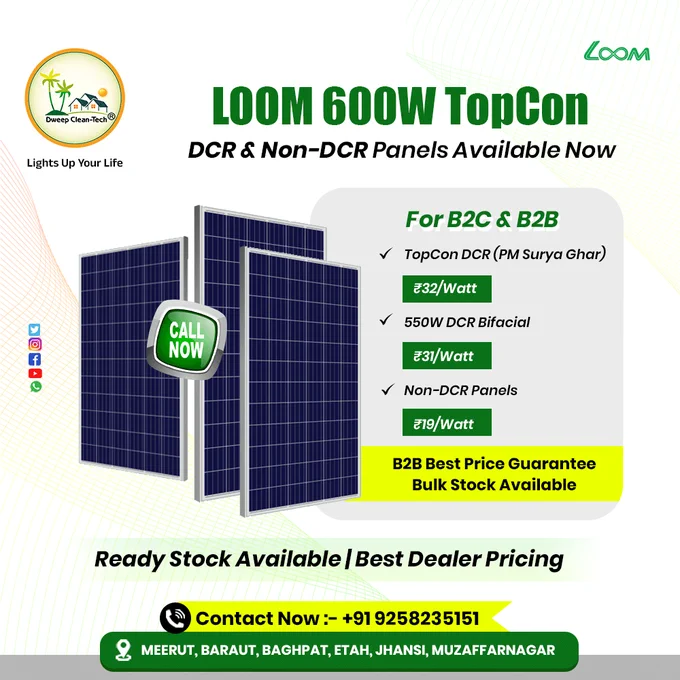 Dweep Clean-Tech®

Lights Up Your Life

LOOM

LOOM 600W TopCon

DCR & Non-DCR Panels Available Now

CALL NOW

For B2C & B2B

✓ TopCon DCR (PM Surya Ghar)

₹32/Watt

✓ 550W DCR Bifacial

₹31/Watt

✓ Non-DCR Panels

₹19/Watt

B2B Best Price Guarantee
Bulk Stock Available

Ready Stock Available | Best Dealer Pricing

Contact Now :- +91 9258235151

MEERUT, BARAUT, BAGHPAT, ETAH, JHANSI, MUZAFFARNAGAR